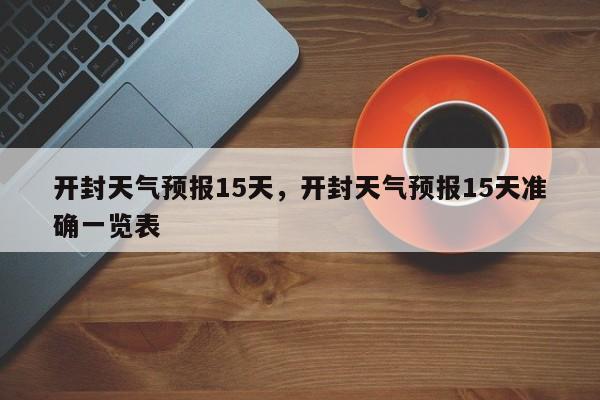 开封天气预报15天，开封天气预报15天准确一览表